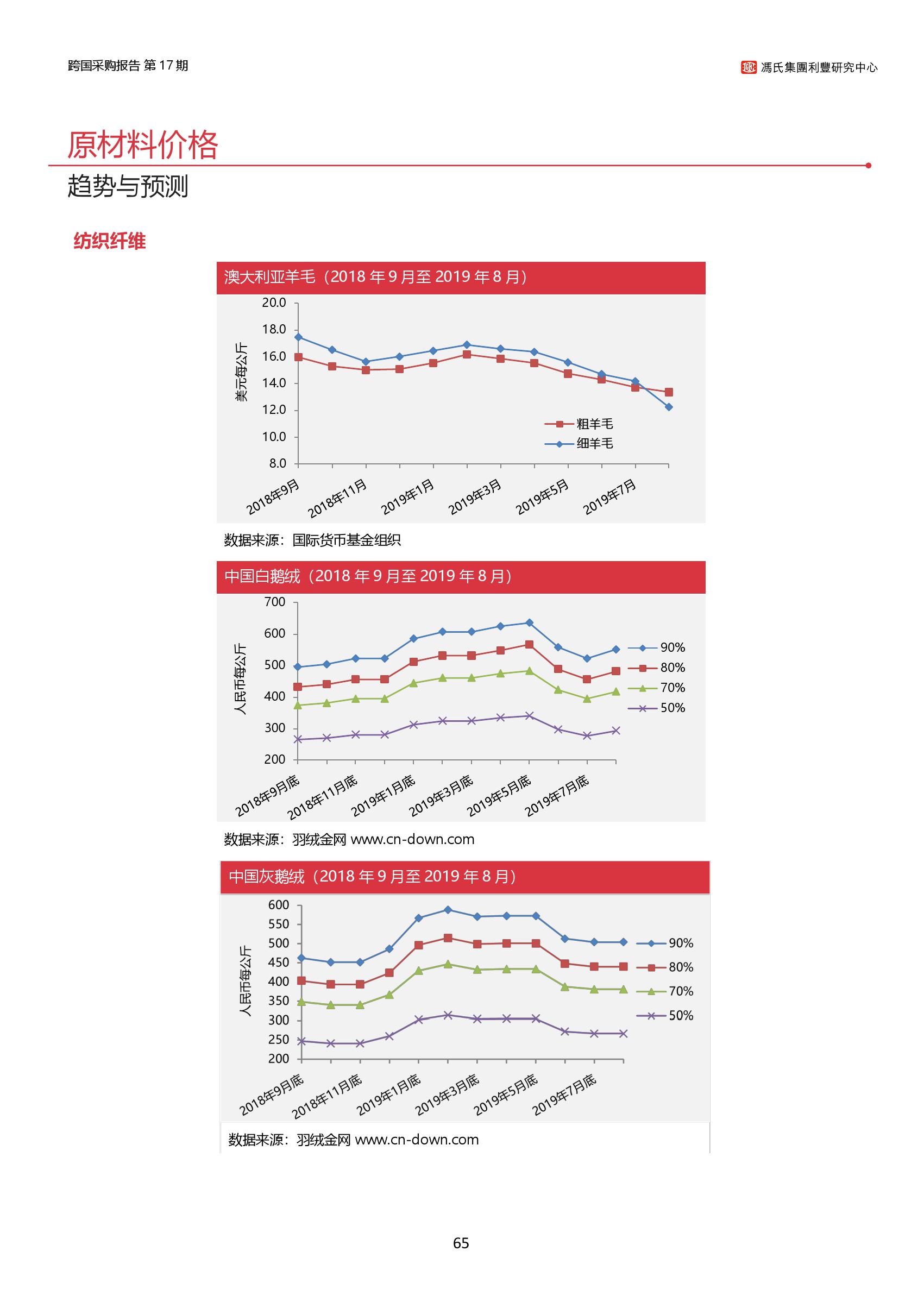 跨国采购报告 第 17 期

馮氏集團利豐研究中心

原材料价格

趋势与预测

纺织纤维

澳大利亚羊毛（2018 年 9 月至 2019 年 8 月）

20.0
18.0
16.0
14.0
12.0
10.0
8.0

美元每公斤

粗羊毛
细羊毛

2018年9月 2018年11月 2019年1月 2019年3月 2019年5月 2019年7月

数据来源：国际货币基金组织

中国白鹅绒（2018 年 9 月至 2019 年 8 月）

700
600
500
400
300
200

人民币每公斤

90%
80%
70%
50%

2018年9月底 2018年11月底 2019年1月底 2019年3月底 2019年5月底 2019年7月底

数据来源：羽绒金网 www.cn-down.com

中国灰鹅绒（2018 年 9 月至 2019 年 8 月）

600
550
500
450
400
350
300
250
200

人民币每公斤

90%
80%
70%
50%

2018年9月底 2018年11月底 2019年1月底 2019年3月底 2019年5月底 2019年7月底

数据来源：羽绒金网 www.cn-down.com

65